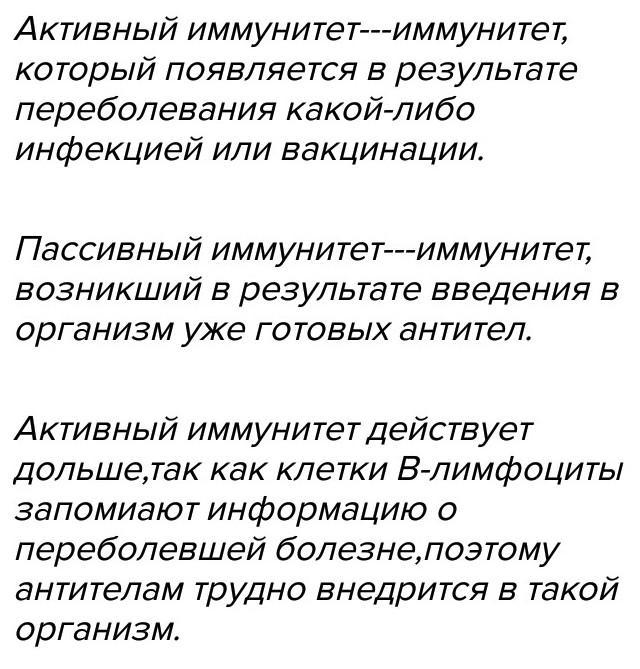 Активный иммунитет---иммунитет, который появляется в результате переболевания какой-либо инфекцией или вакцинации.

Пассивный иммунитет---иммунитет, возникший в результате введения в организм уже готовых антител.

Активный иммунитет действует дольше,так как клетки В-лимфоциты запомиают информацию о переболевшей болезне,поэтому антителам трудно внедрится в такой организм.